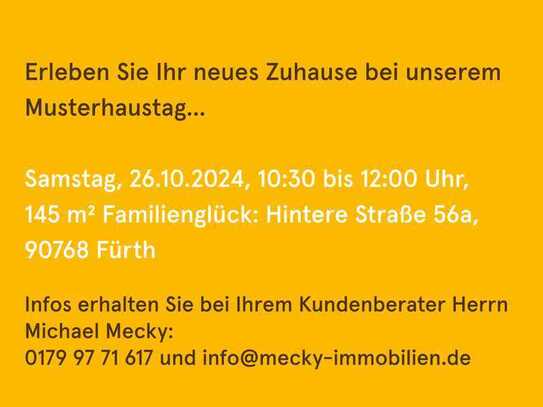 Erleben Sie Ihr neues Zuhause bei unserem Musterhaustag...

Samstag, 26.10.2024, 10:30 bis 12:00 Uhr, 145 m² Familienglück: Hintere Straße 56a, 90768 Fürth

Infos erhalten Sie bei Ihrem Kundenberater Herrn Michael Mecky:
0179 97 71 617 und info@mecky-immobilien.de